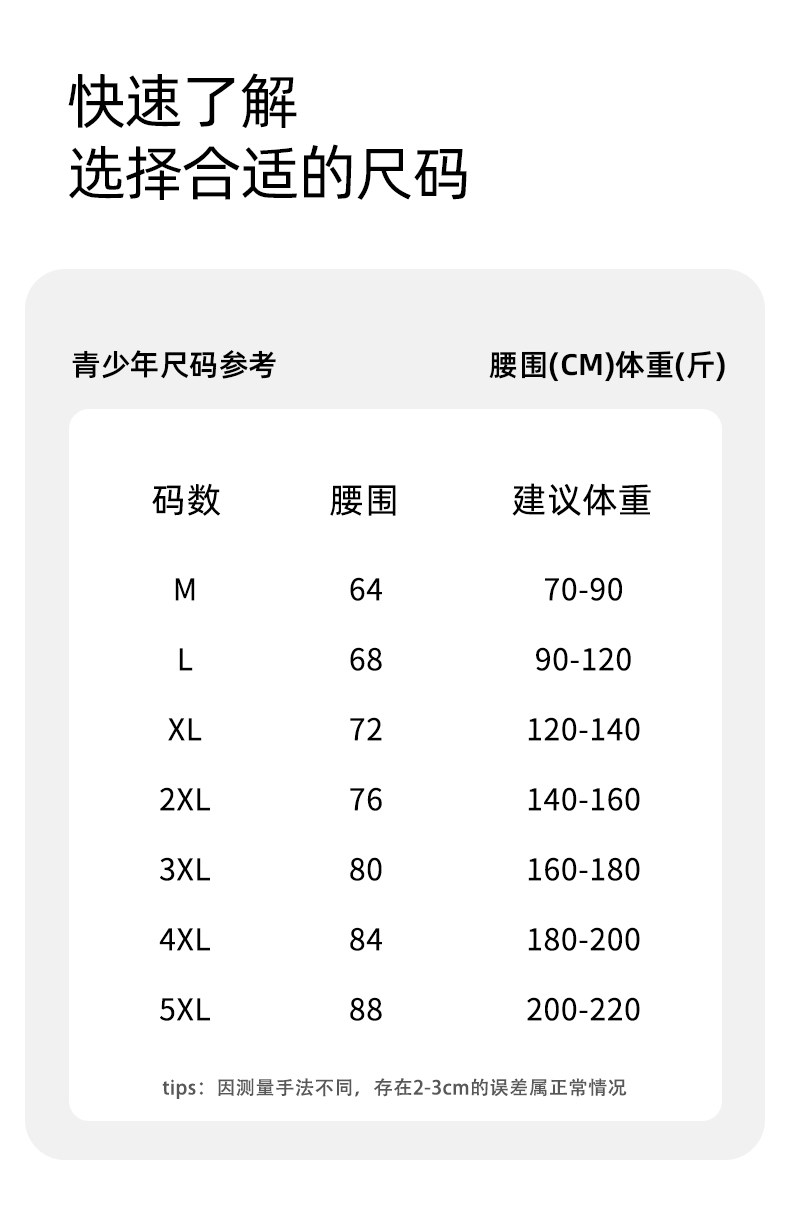 快速了解
选择合适的尺码

青少年尺码参考

腰围(CM)体重(斤)

| 码数 | 腰围 | 建议体重 |
|---|---|---|
| M | 64 | 70-90 |
| L | 68 | 90-120 |
| XL | 72 | 120-140 |
| 2XL | 76 | 140-160 |
| 3XL | 80 | 160-180 |
| 4XL | 84 | 180-200 |
| 5XL | 88 | 200-220 |

tips：因测量手法不同，存在2-3cm的误差属正常情况